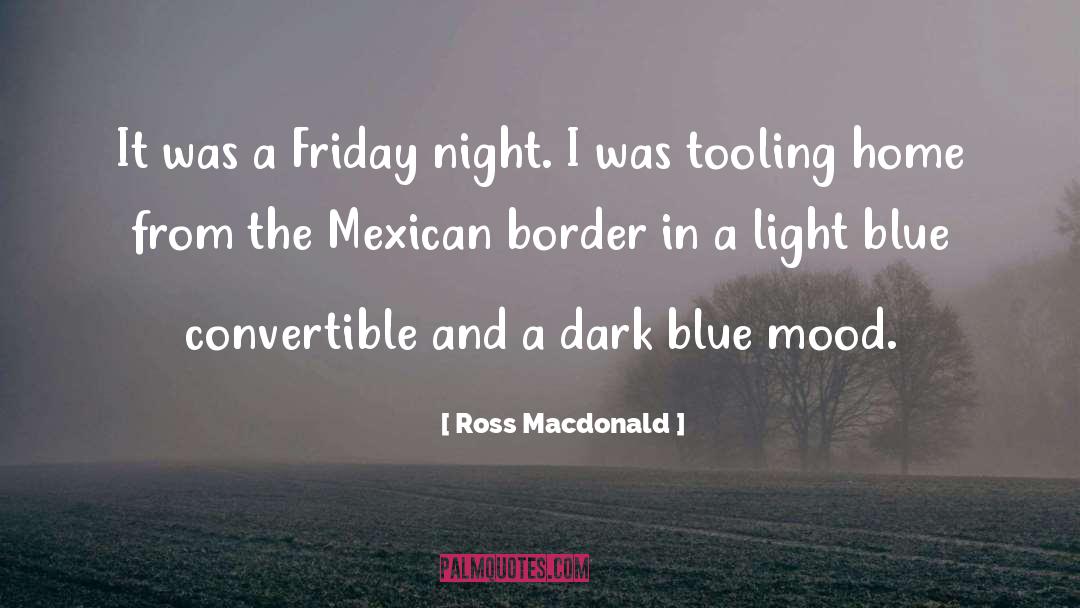 It was a Friday night. I was tooling home from the Mexican border in a light blue convertible and a dark blue mood.

[ Ross Macdonald ]

PALMQUOTES.COM